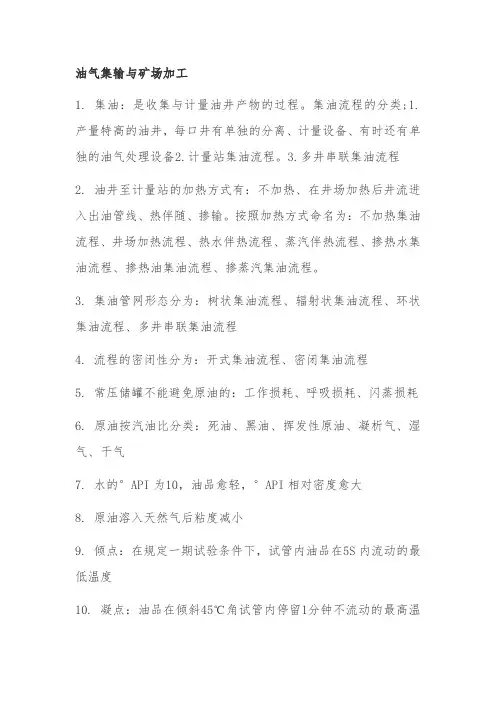 油气集输与矿场加工

1. 集油：是收集与计量油井产物的过程。集油流程的分类：1. 产量特高的油井，每口井有单独的分离、计量设备、有时还有单独的油气处理设备2. 计量站集油流程。3. 多井串联集油流程

2. 油井至计量站的加热方式有：不加热、在井场加热后井流进入出油管线、热伴随、掺输。按照加热方式命名为：不加热集油流程、井场加热流程、热水伴热流程、蒸汽伴热流程、掺热水集油流程、掺热油集油流程、掺蒸汽集油流程。

3. 集油管网形态分为：树状集油流程、辐射状集油流程、环状集油流程、多井串联集油流程

4. 流程的密闭性分为：开式集油流程、密闭集油流程

5. 常压储罐不能避免原油的：工作损耗、呼吸损耗、闪蒸损耗

6. 原油按汽油比分类：死油、黑油、挥发性原油、凝析气、湿气、干气

7. 水的° API 为10，油品愈轻，° API 相对密度愈大

8. 原油溶入天然气后粘度减小

9. 倾点：在规定一期试验条件下，试管内油品在5S 内流动的最低温度

10. 凝点：油品在倾斜45℃角试管内停留1分钟不流动的最高温